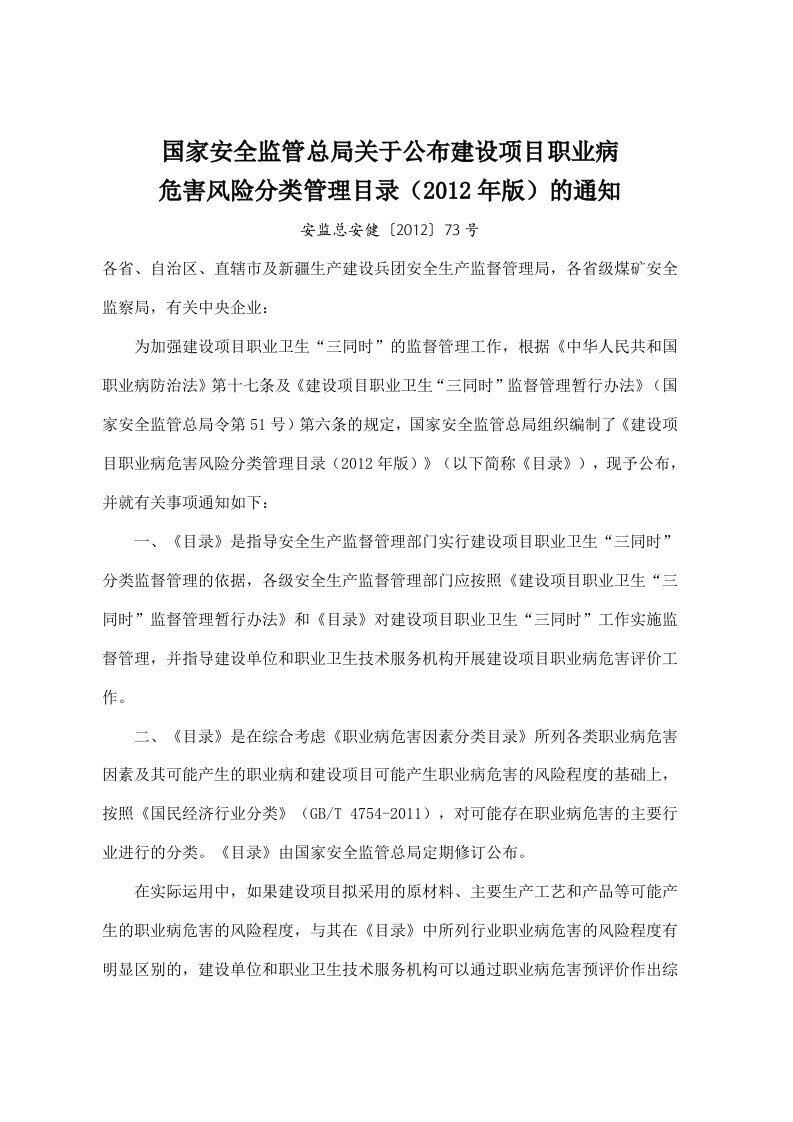 国家安全监管总局关于公布建设项目职业病危害风险分类管理目录（2012年版）的通知

安监总安健〔2012〕73号

各省、自治区、直辖市及新疆生产建设兵团安全生产监督管理局，各省级煤矿安全监察局，有关中央企业：

为加强建设项目职业卫生“三同时”的监督管理工作，根据《中华人民共和国职业病防治法》第十七条及《建设项目职业卫生“三同时”监督管理暂行办法》（国家安全监管总局令第51号）第六条的规定，国家安全监管总局组织编制了《建设项目职业病危害风险分类管理目录（2012年版）》（以下简称《目录》），现予公布，并就有关事项通知如下：

一、《目录》是指导安全生产监督管理部门实行建设项目职业卫生“三同时”分类监督管理的依据，各级安全生产监督管理部门应按照《建设项目职业卫生“三同时”监督管理暂行办法》和《目录》对建设项目职业卫生“三同时”工作实施监督管理，并指导建设单位和职业卫生技术服务机构开展建设项目职业病危害评价工作。

二、《目录》是在综合考虑《职业病危害因素分类目录》所列各类职业病危害因素及其可能产生的职业病和建设项目可能产生职业病危害的风险程度的基础上，按照《国民经济行业分类》（GB/T 4754-2011），对可能存在职业病危害的主要行业进行的分类。《目录》由国家安全监管总局定期修订公布。

在实际运用中，如果建设项目拟采用的原材料、主要生产工艺和产品等可能产生的职业病危害的风险程度，与其在《目录》中所列行业职业病危害的风险程度有明显区别的，建设单位和职业卫生技术服务机构可以通过职业病危害预评价作出综